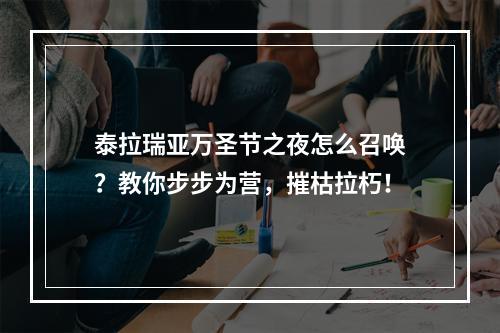 泰拉瑞亚万圣节之夜怎么召唤？教你步步为营，摧枯拉朽！